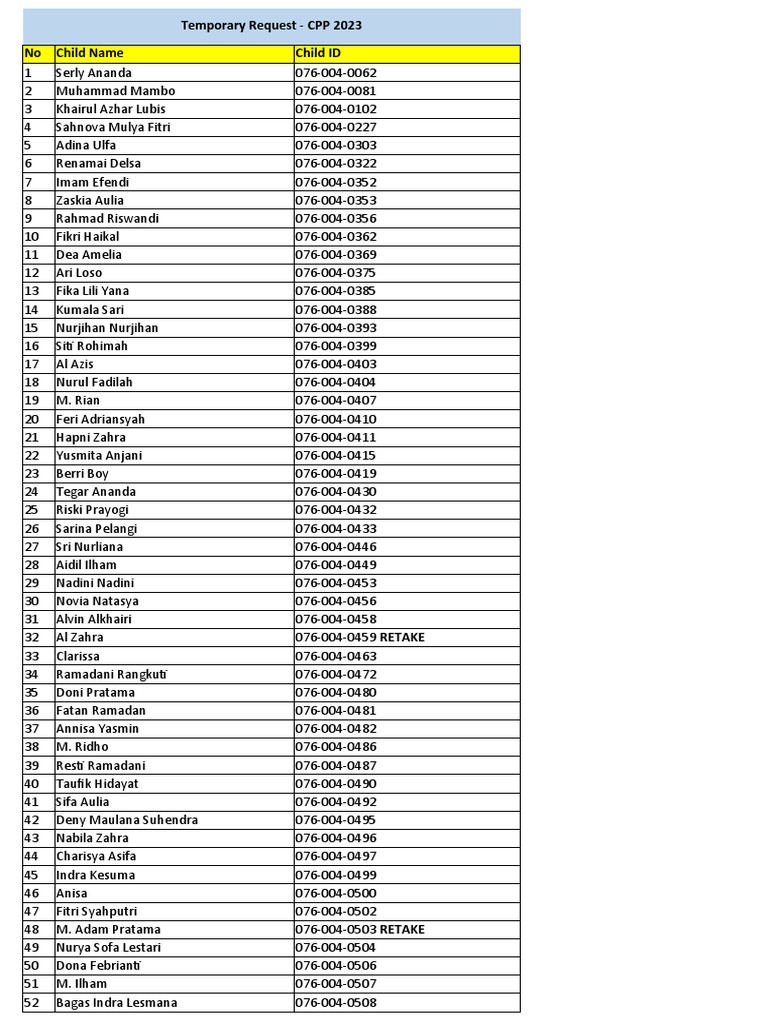 Temporary Request - CPP 2023

| No | Child Name | Child ID |
|---|---|---|
| 1 | Serly Ananda | 076-004-0062 |
| 2 | Muhammad Mambo | 076-004-0081 |
| 3 | Khairul Azhar Lubis | 076-004-0102 |
| 4 | Sahnova Mulya Fitri | 076-004-0227 |
| 5 | Adina Ulfa | 076-004-0303 |
| 6 | Renamai Delsa | 076-004-0322 |
| 7 | Imam Efendi | 076-004-0352 |
| 8 | Zaskia Aulia | 076-004-0353 |
| 9 | Rahmad Riswandi | 076-004-0356 |
| 10 | Fikri Haikal | 076-004-0362 |
| 11 | Dea Amelia | 076-004-0369 |
| 12 | Ari Loso | 076-004-0375 |
| 13 | Fika Lili Yana | 076-004-0385 |
| 14 | Kumala Sari | 076-004-0388 |
| 15 | Nurjihan Nurjihan | 076-004-0393 |
| 16 | Siti Rohimah | 076-004-0399 |
| 17 | Al Azis | 076-004-0403 |
| 18 | Nurul Fadilah | 076-004-0404 |
| 19 | M. Rian | 076-004-0407 |
| 20 | Feri Adriansyah | 076-004-0410 |
| 21 | Hapni Zahra | 076-004-0411 |
| 22 | Yusmita Anjani | 076-004-0415 |
| 23 | Berri Boy | 076-004-0419 |
| 24 | Tegar Ananda | 076-004-0430 |
| 25 | Riski Prayogi | 076-004-0432 |
| 26 | Sarina Pelangi | 076-004-0433 |
| 27 | Sri Nurliana | 076-004-0446 |
| 28 | Aidil Ilham | 076-004-0449 |
| 29 | Nadini Nadini | 076-004-0453 |
| 30 | Novia Natasya | 076-004-0456 |
| 31 | Alvin Alkhairi | 076-004-0458 |
| 32 | Al Zahra | 076-004-0459 RETAKE |
| 33 | Clarissa | 076-004-0463 |
| 34 | Ramadani Rangkuti | 076-004-0472 |
| 35 | Doni Pratama | 076-004-0480 |
| 36 | Fatan Ramadan | 076-004-0481 |
| 37 | Annisa Yasmin | 076-004-0482 |
| 38 | M. Ridho | 076-004-0486 |
| 39 | Resti Ramadani | 076-004-0487 |
| 40 | Taufik Hidayat | 076-004-0490 |
| 41 | Sifa Aulia | 076-004-0492 |
| 42 | Deny Maulana Suhendra | 076-004-0495 |
| 43 | Nabila Zahra | 076-004-0496 |
| 44 | Charisya Asifa | 076-004-0497 |
| 45 | Indra Kesuma | 076-004-0499 |
| 46 | Anisa | 076-004-0500 |
| 47 | Fitri Syahputri | 076-004-0502 |
| 48 | M. Adam Pratama | 076-004-0503 RETAKE |
| 49 | Nurya Sofa Lestari | 076-004-0504 |
| 50 | Dona Febrianti | 076-004-0506 |
| 51 | M. Ilham | 076-004-0507 |
| 52 | Bagas Indra Lesmana | 076-004-0508 |